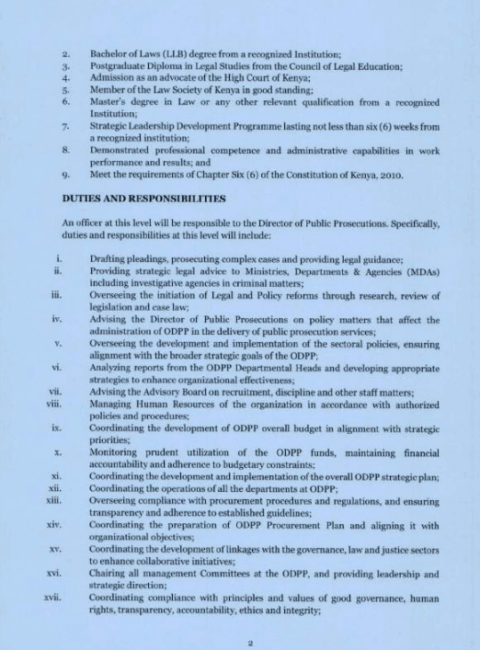 2. Bachelor of Laws (LLB) degree from a recognized Institution;
3. Postgraduate Diploma in Legal Studies from the Council of Legal Education;
4. Admission as an advocate of the High Court of Kenya;
5. Member of the Law Society of Kenya in good standing;
6. Master's degree in Law or any other relevant qualification from a recognized Institution;
7. Strategic Leadership Development Programme lasting not less than six (6) weeks from a recognized institution;
8. Demonstrated professional competence and administrative capabilities in work performance and results; and
9. Meet the requirements of Chapter Six (6) of the Constitution of Kenya, 2010.

DUTIES AND RESPONSIBILITIES

An officer at this level will be responsible to the Director of Public Prosecutions. Specifically, duties and responsibilities at this level will include:

i. Drafting pleadings, prosecuting complex cases and providing legal guidance;
ii. Providing strategic legal advice to Ministries, Departments & Agencies (MDAs) including investigative agencies in criminal matters;
iii. Overseeing the initiation of Legal and Policy reforms through research, review of legislation and case law;
iv. Advising the Director of Public Prosecutions on policy matters that affect the administration of ODPP in the delivery of public prosecution services;
v. Overseeing the development and implementation of the sectoral policies, ensuring alignment with the broader strategic goals of the ODPP;
vi. Analyzing reports from the ODPP Departmental Heads and developing appropriate strategies to enhance organizational effectiveness;
vii. Advising the Advisory Board on recruitment, discipline and other staff matters;
viii. Managing Human Resources of the organization in accordance with authorized policies and procedures;
ix. Coordinating the development of ODPP overall budget in alignment with strategic priorities;
x. Monitoring prudent utilization of the ODPP funds, maintaining financial accountability and adherence to budgetary constraints;
xi. Coordinating the development and implementation of the overall ODPP strategic plan;
xii. Coordinating the operations of all the departments at ODPP;
xiii. Overseeing compliance with procurement procedures and regulations, and ensuring transparency and adherence to established guidelines;
xiv. Coordinating the preparation of ODPP Procurement Plan and aligning it with organizational objectives;
xv. Coordinating the development of linkages with the governance, law and justice sectors to enhance collaborative initiatives;
xvi. Chairing all management Committees at the ODPP, and providing leadership and strategic direction;
xvii. Coordinating compliance with principles and values of good governance, human rights, transparency, accountability, ethics and integrity;

2